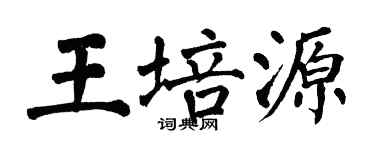 王培源
词典网